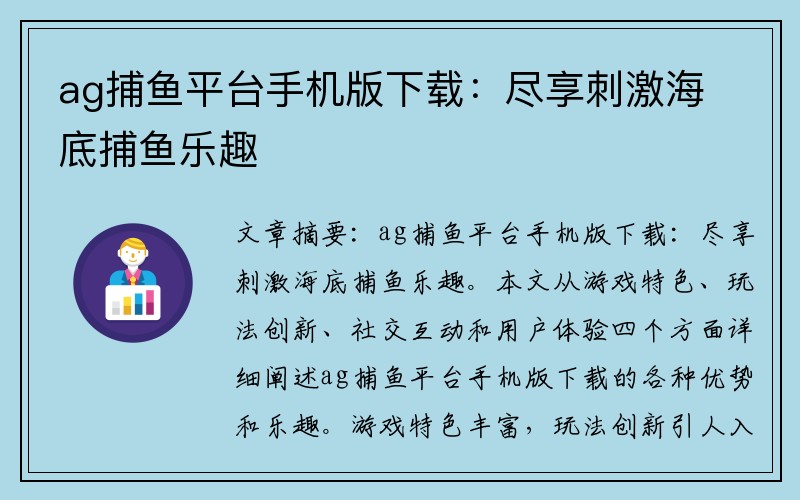 ag捕鱼平台手机版下载：尽享刺激海底捕鱼乐趣

文章摘要：ag捕鱼平台手机版下载：尽享刺激海底捕鱼乐趣。本文从游戏特色、玩法创新、社交互动和用户体验四个方面详细阐述ag捕鱼平台手机版下载的各种优势和乐趣。游戏特色丰富，玩法创新引人入